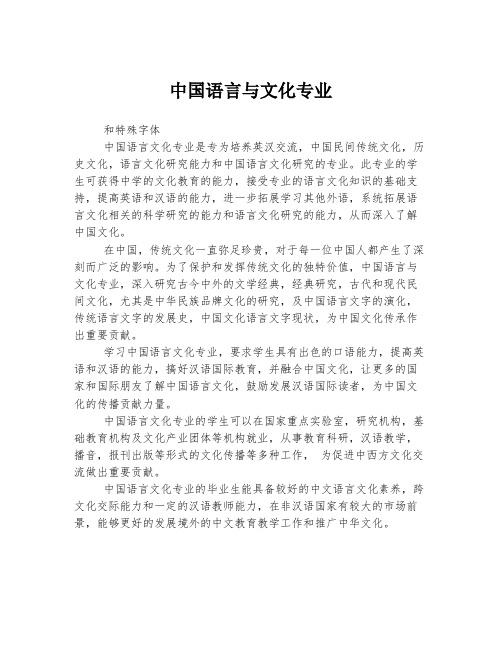 中国语言与文化专业

和特殊字体

中国语言文化专业是专为培养英汉交流，中国民间传统文化，历史文化，语言文化研究能力和中国语言文化研究的专业。此专业的学生可获得中学的文化教育的能力，接受专业的语言文化知识的基础支持，提高英语和汉语的能力，进一步拓展学习其他外语，系统拓展语言文化相关的科学研究的能力和语言文化研究的能力，从而深入了解中国文化。

在中国，传统文化一直弥足珍贵，对于每一位中国人都产生了深刻而广泛的影响。为了保护和发挥传统文化的独特价值，中国语言与文化专业，深入研究古今中外的文学经典，经典研究，古代和现代民间文化，尤其是中华民族品牌文化的研究，及中国语言文字的演化，传统语言文字的发展史，中国文化语言文字现状，为中国文化传承作出重要贡献。

学习中国语言文化专业，要求学生具有出色的口语能力，提高英语和汉语的能力，搞好汉语国际教育，并融合中国文化，让更多的国家和国际朋友了解中国语言文化，鼓励发展汉语国际读者，为中国文化的传播贡献力量。

中国语言文化专业的学生可以在国家重点实验室，研究机构，基础教育机构及文化产业团体等机构就业，从事教育科研，汉语教学，播音，报刊出版等形式的文化传播等多种工作， 为促进中西方文化交流做出重要贡献。

中国语言文化专业的毕业生能具备较好的中文语言文化素养，跨文化交际能力和一定的汉语教师能力，在非汉语国家有较大的市场前景，能够更好的发展境外的中文教育教学工作和推广中华文化。